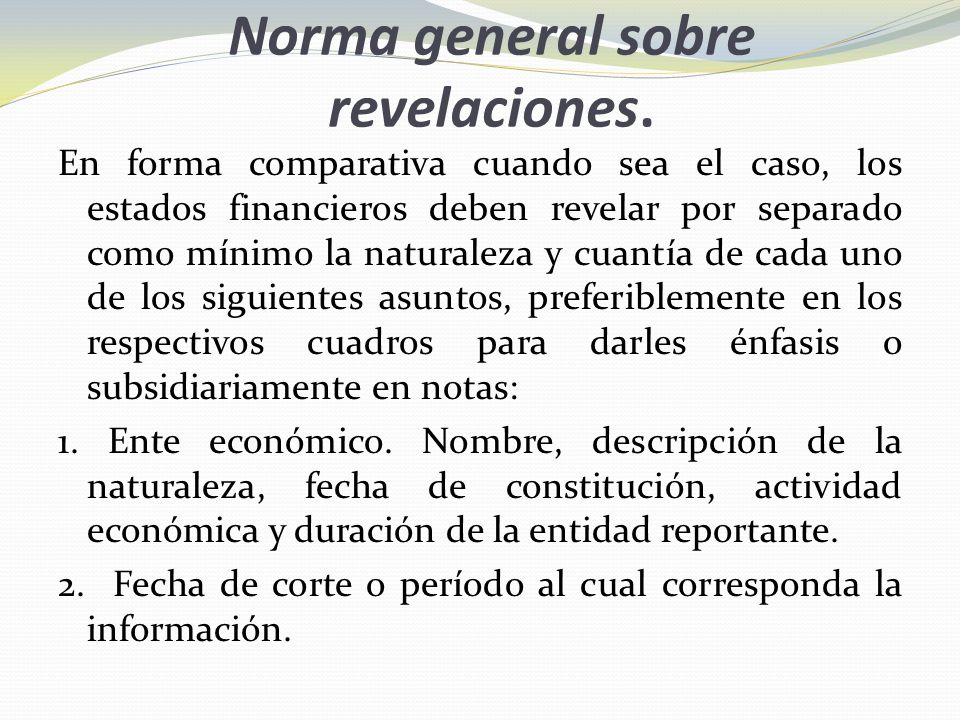 Norma general sobre revelaciones.

En forma comparativa cuando sea el caso, los estados financieros deben revelar por separado como mínimo la naturaleza y cuantía de cada uno de los siguientes asuntos, preferiblemente en los respectivos cuadros para darles énfasis o subsidiariamente en notas:

1. Ente económico. Nombre, descripción de la naturaleza, fecha de constitución, actividad económica y duración de la entidad reportante.

2. Fecha de corte o período al cual corresponda la información.